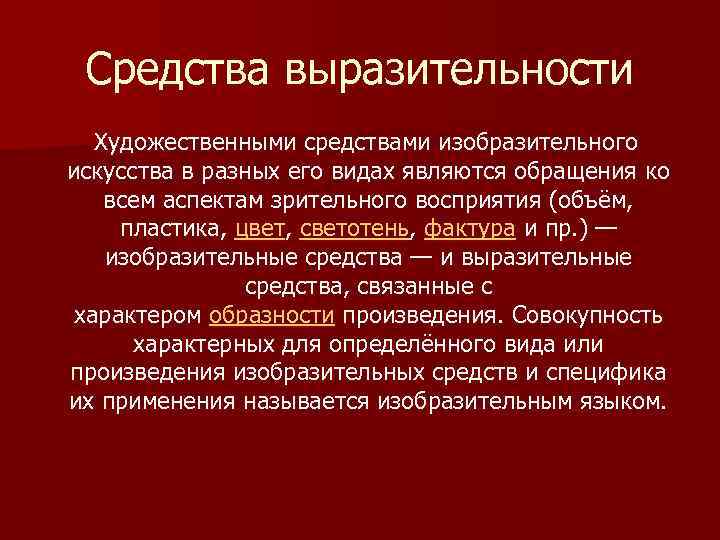 Средства выразительности

Художественными средствами изобразительного искусства в разных его видах являются обращения ко всем аспектам зрительного восприятия (объём, пластика, цвет, светотень, фактура и пр.) — изобразительные средства — и выразительные средства, связанные с характером образности произведения. Совокупность характерных для определённого вида или произведения изобразительных средств и специфика их применения называется изобразительным языком.